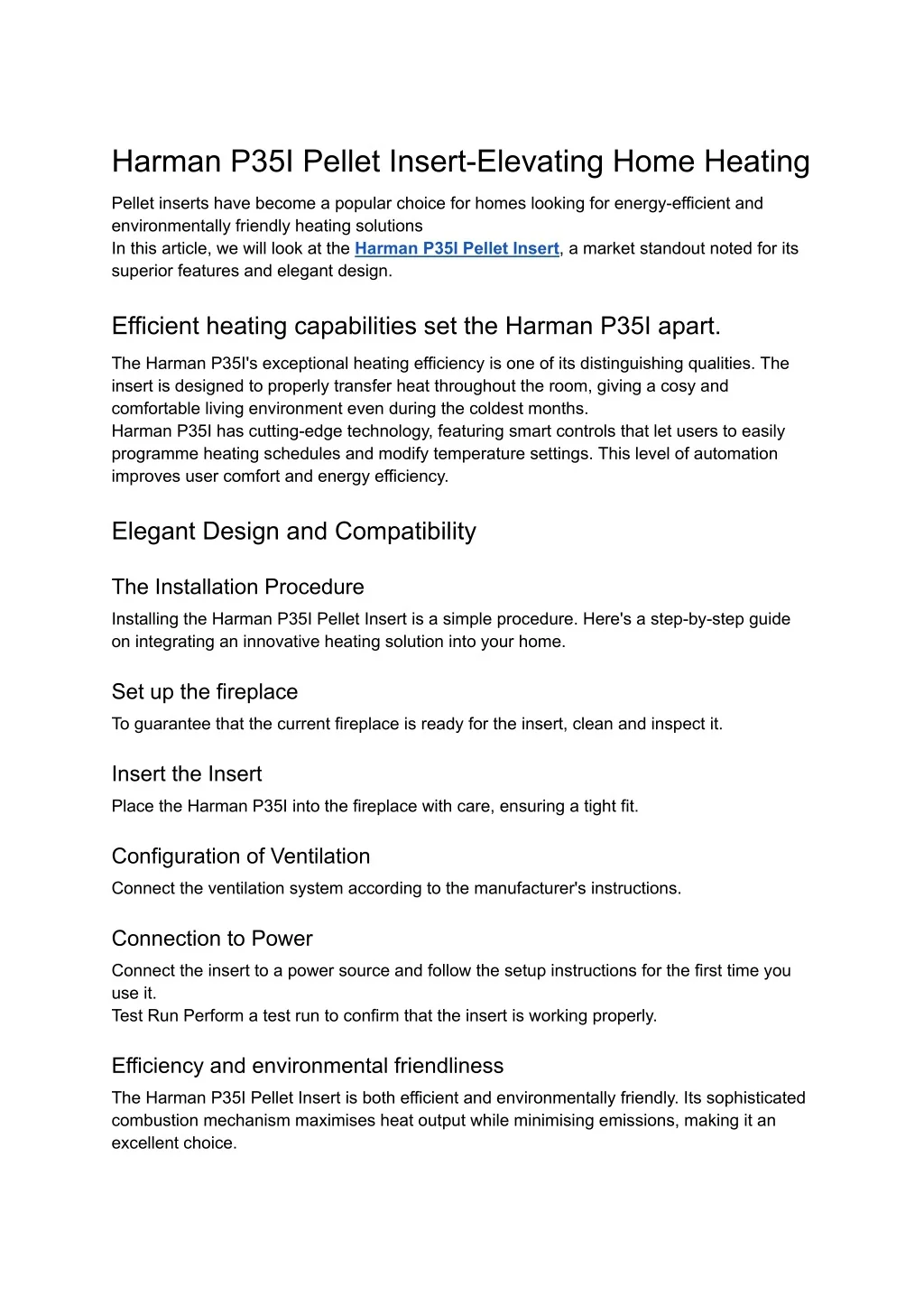 Harman P35I Pellet Insert-Elevating Home Heating

Pellet inserts have become a popular choice for homes looking for energy-efficient and environmentally friendly heating solutions
In this article, we will look at the Harman P35I Pellet Insert, a market standout noted for its superior features and elegant design.

Efficient heating capabilities set the Harman P35I apart.

The Harman P35I's exceptional heating efficiency is one of its distinguishing qualities. The insert is designed to properly transfer heat throughout the room, giving a cosy and comfortable living environment even during the coldest months.
Harman P35I has cutting-edge technology, featuring smart controls that let users to easily programme heating schedules and modify temperature settings. This level of automation improves user comfort and energy efficiency.

Elegant Design and Compatibility

The Installation Procedure

Installing the Harman P35I Pellet Insert is a simple procedure. Here's a step-by-step guide on integrating an innovative heating solution into your home.

Set up the fireplace

To guarantee that the current fireplace is ready for the insert, clean and inspect it.

Insert the Insert

Place the Harman P35I into the fireplace with care, ensuring a tight fit.

Configuration of Ventilation

Connect the ventilation system according to the manufacturer's instructions.

Connection to Power

Connect the insert to a power source and follow the setup instructions for the first time you use it.
Test Run Perform a test run to confirm that the insert is working properly.

Efficiency and environmental friendliness

The Harman P35I Pellet Insert is both efficient and environmentally friendly. Its sophisticated combustion mechanism maximises heat output while minimising emissions, making it an excellent choice.